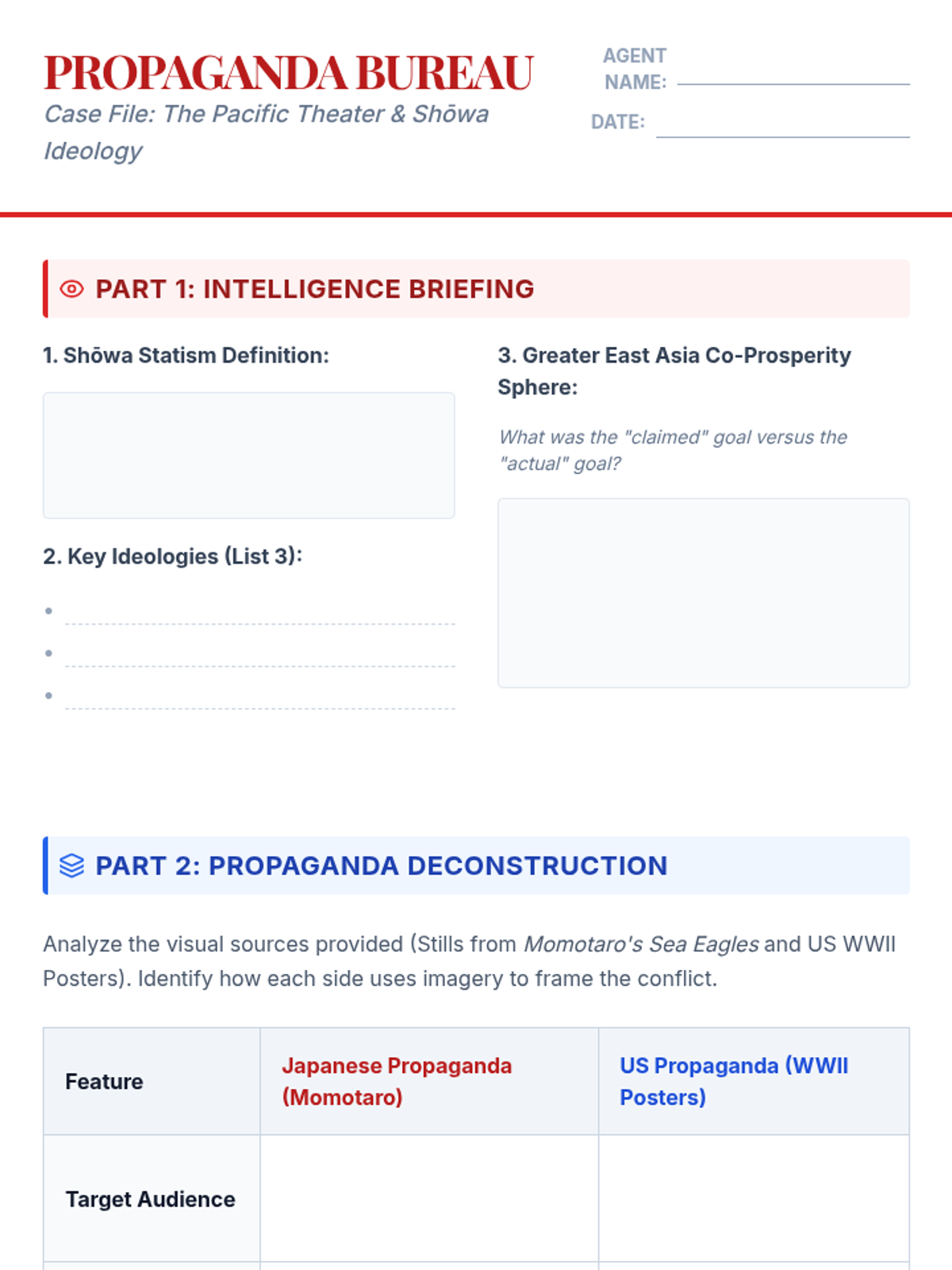 PROPAGANDA BUREAU
Case File: The Pacific Theater & Shōwa Ideology

AGENT NAME: ____
DATE: ____

PART 1: INTELLIGENCE BRIEFING

1. Shōwa Statism Definition:

2. Key Ideologies (List 3):

• ____
• ____
• ____

3. Greater East Asia Co-Prosperity Sphere:

What was the "claimed" goal versus the "actual" goal?

PART 2: PROPAGANDA DECONSTRUCTION

Analyze the visual sources provided (Stills from Momotaro's Sea Eagles and US WWII Posters). Identify how each side uses imagery to frame the conflict.

| Feature | Japanese Propaganda (Momotaro) | US Propaganda (WWII Posters) |
|---|---|---|
| Target Audience | | |